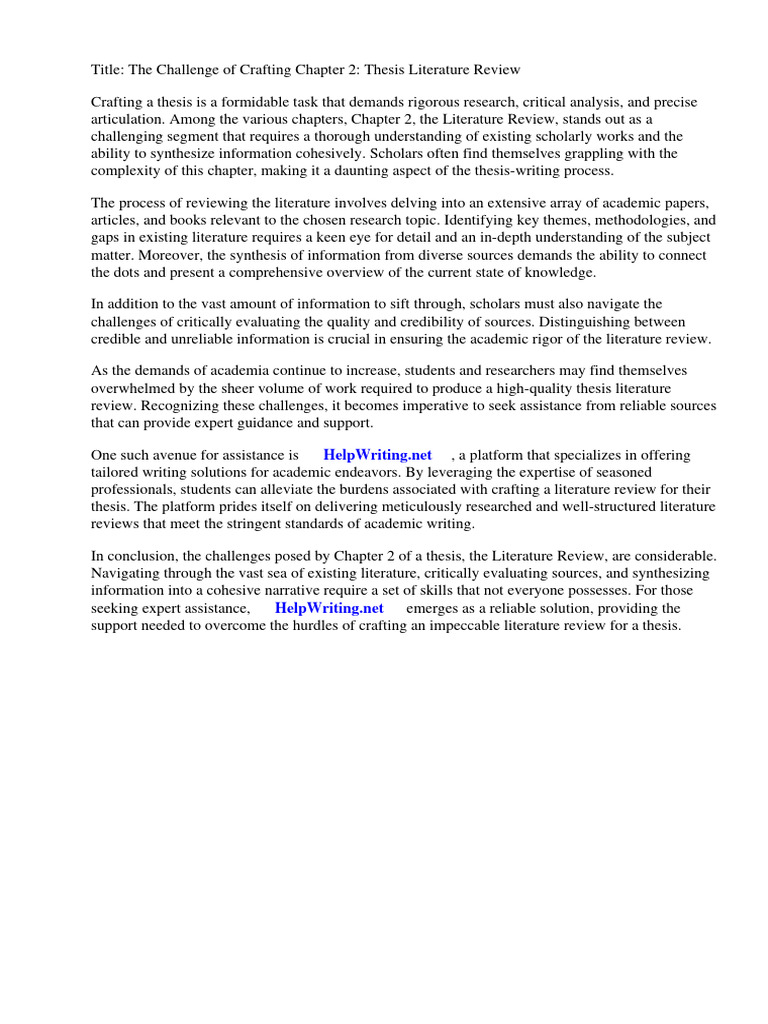 Title: The Challenge of Crafting Chapter 2: Thesis Literature Review

Crafting a thesis is a formidable task that demands rigorous research, critical analysis, and precise articulation. Among the various chapters, Chapter 2, the Literature Review, stands out as a challenging segment that requires a thorough understanding of existing scholarly works and the ability to synthesize information cohesively. Scholars often find themselves grappling with the complexity of this chapter, making it a daunting aspect of the thesis-writing process.

The process of reviewing the literature involves delving into an extensive array of academic papers, articles, and books relevant to the chosen research topic. Identifying key themes, methodologies, and gaps in existing literature requires a keen eye for detail and an in-depth understanding of the subject matter. Moreover, the synthesis of information from diverse sources demands the ability to connect the dots and present a comprehensive overview of the current state of knowledge.

In addition to the vast amount of information to sift through, scholars must also navigate the challenges of critically evaluating the quality and credibility of sources. Distinguishing between credible and unreliable information is crucial in ensuring the academic rigor of the literature review.

As the demands of academia continue to increase, students and researchers may find themselves overwhelmed by the sheer volume of work required to produce a high-quality thesis literature review. Recognizing these challenges, it becomes imperative to seek assistance from reliable sources that can provide expert guidance and support.

One such avenue for assistance is HelpWriting.net , a platform that specializes in offering tailored writing solutions for academic endeavors. By leveraging the expertise of seasoned professionals, students can alleviate the burdens associated with crafting a literature review for their thesis. The platform prides itself on delivering meticulously researched and well-structured literature reviews that meet the stringent standards of academic writing.

In conclusion, the challenges posed by Chapter 2 of a thesis, the Literature Review, are considerable. Navigating through the vast sea of existing literature, critically evaluating sources, and synthesizing information into a cohesive narrative require a set of skills that not everyone possesses. For those seeking expert assistance, HelpWriting.net emerges as a reliable solution, providing the support needed to overcome the hurdles of crafting an impeccable literature review for a thesis.